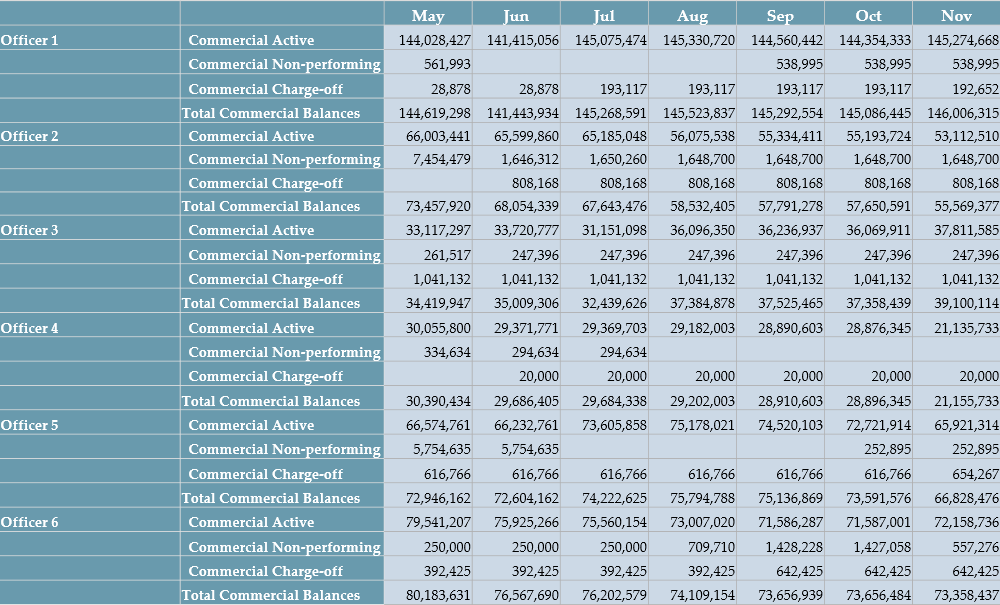 | | | May | Jun | Jul | Aug | Sep | Oct | Nov |
|---|---|---|---|---|---|---|---|---|
| Officer 1 | Commercial Active | 144,028,427 | 141,415,056 | 145,075,474 | 145,330,720 | 144,560,442 | 144,354,333 | 145,274,668 |
| | Commercial Non-performing | 561,993 | | | | 538,995 | 538,995 | 538,995 |
| | Commercial Charge-off | 28,878 | 28,878 | 193,117 | 193,117 | 193,117 | 193,117 | 192,652 |
| | Total Commercial Balances | 144,619,298 | 141,443,934 | 145,268,591 | 145,523,837 | 145,292,554 | 145,086,445 | 146,006,315 |
| Officer 2 | Commercial Active | 66,003,441 | 65,599,860 | 65,185,048 | 56,075,538 | 55,334,411 | 55,193,724 | 53,112,510 |
| | Commercial Non-performing | 7,454,479 | 1,646,312 | 1,650,260 | 1,648,700 | 1,648,700 | 1,648,700 | 1,648,700 |
| | Commercial Charge-off | | 808,168 | 808,168 | 808,168 | 808,168 | 808,168 | 808,168 |
| | Total Commercial Balances | 73,457,920 | 68,054,339 | 67,643,476 | 58,532,405 | 57,791,278 | 57,650,591 | 55,569,377 |
| Officer 3 | Commercial Active | 33,117,297 | 33,720,777 | 31,151,098 | 36,096,350 | 36,236,937 | 36,069,911 | 37,811,585 |
| | Commercial Non-performing | 261,517 | 247,396 | 247,396 | 247,396 | 247,396 | 247,396 | 247,396 |
| | Commercial Charge-off | 1,041,132 | 1,041,132 | 1,041,132 | 1,041,132 | 1,041,132 | 1,041,132 | 1,041,132 |
| | Total Commercial Balances | 34,419,947 | 35,009,306 | 32,439,626 | 37,384,878 | 37,525,465 | 37,358,439 | 39,100,114 |
| Officer 4 | Commercial Active | 30,055,800 | 29,371,771 | 29,369,703 | 29,182,003 | 28,890,603 | 28,876,345 | 21,135,733 |
| | Commercial Non-performing | 334,634 | 294,634 | 294,634 | | | | |
| | Commercial Charge-off | | 20,000 | 20,000 | 20,000 | 20,000 | 20,000 | 20,000 |
| | Total Commercial Balances | 30,390,434 | 29,686,405 | 29,684,338 | 29,202,003 | 28,910,603 | 28,896,345 | 21,155,733 |
| Officer 5 | Commercial Active | 66,574,761 | 66,232,761 | 73,605,858 | 75,178,021 | 74,520,103 | 72,721,914 | 65,921,314 |
| | Commercial Non-performing | 5,754,635 | 5,754,635 | | | | 252,895 | 252,895 |
| | Commercial Charge-off | 616,766 | 616,766 | 616,766 | 616,766 | 616,766 | 616,766 | 654,267 |
| | Total Commercial Balances | 72,946,162 | 72,604,162 | 74,222,625 | 75,794,788 | 75,136,869 | 73,591,576 | 66,828,476 |
| Officer 6 | Commercial Active | 79,541,207 | 75,925,266 | 75,560,154 | 73,007,020 | 71,586,287 | 71,587,001 | 72,158,736 |
| | Commercial Non-performing | 250,000 | 250,000 | 250,000 | 709,710 | 1,428,228 | 1,427,058 | 557,276 |
| | Commercial Charge-off | 392,425 | 392,425 | 392,425 | 392,425 | 642,425 | 642,425 | 642,425 |
| | Total Commercial Balances | 80,183,631 | 76,567,690 | 76,202,579 | 74,109,154 | 73,656,939 | 73,656,484 | 73,358,437 |